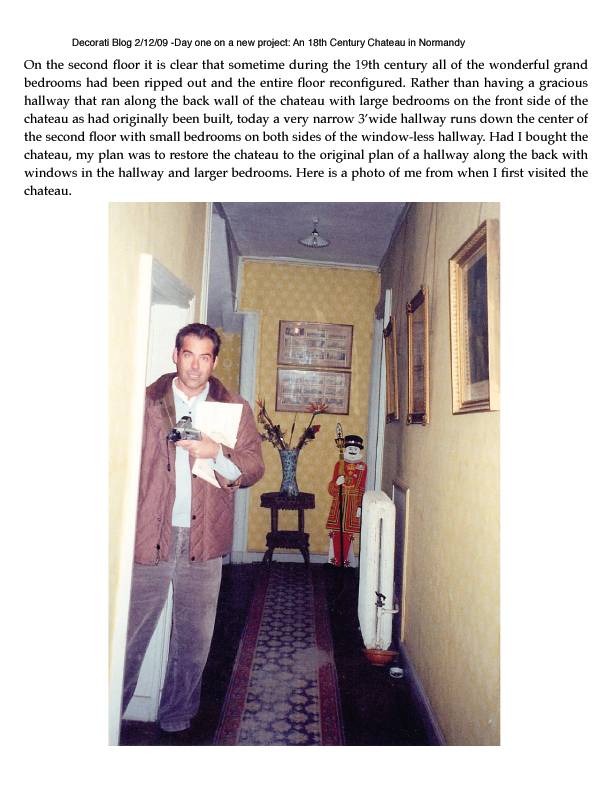 Decorati Blog 2/12/09 -Day one on a new project: An 18th Century Chateau in Normandy

On the second floor it is clear that sometime during the 19th century all of the wonderful grand bedrooms had been ripped out and the entire floor reconfigured. Rather than having a gracious hallway that ran along the back wall of the chateau with large bedrooms on the front side of the chateau as had originally been built, today a very narrow 3'wide hallway runs down the center of the second floor with small bedrooms on both sides of the window-less hallway. Had I bought the chateau, my plan was to restore the chateau to the original plan of a hallway along the back with windows in the hallway and larger bedrooms. Here is a photo of me from when I first visited the chateau.